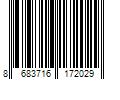 8 683716 172029